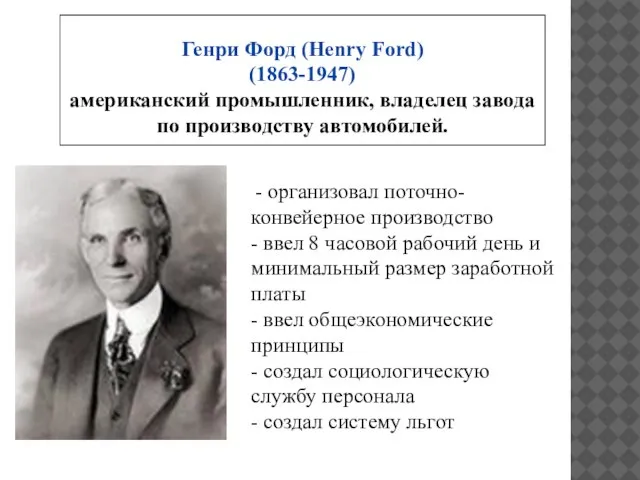 Генри Форд (Henry Ford)
(1863-1947)
американский промышленник, владелец завода по производству автомобилей.

- организовал поточно-конвейерное производство
- ввел 8 часовой рабочий день и минимальный размер заработной платы
- ввел общеэкономические принципы
- создал социологическую службу персонала
- создал систему льгот